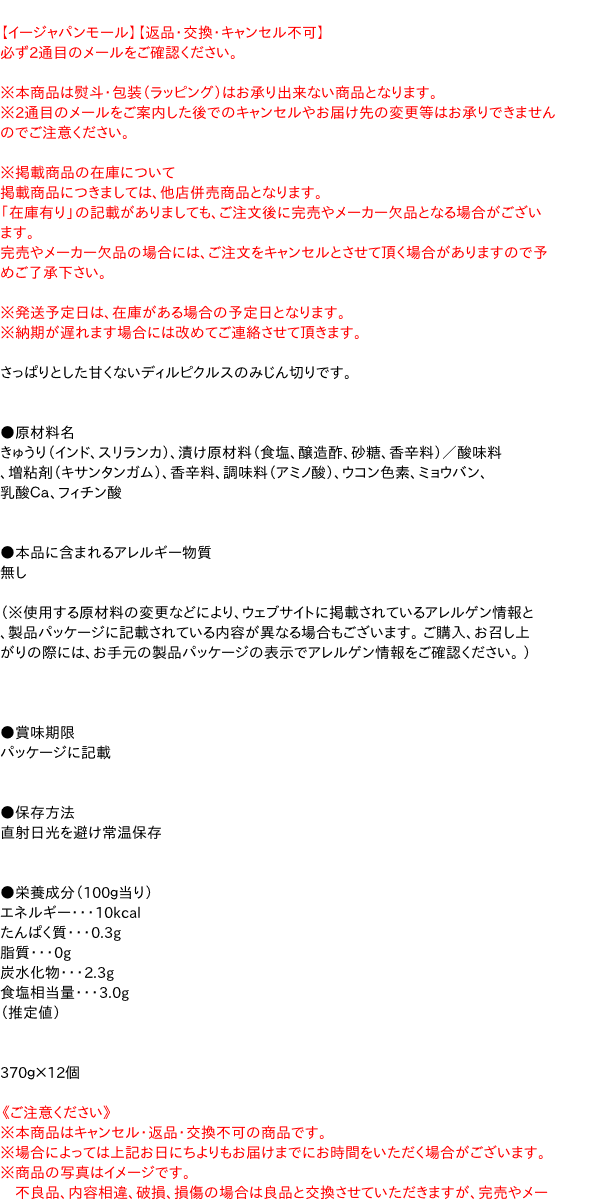 【イージャパンモール】【返品・交換・キャンセル不可】
必ず2通目のメールをご確認ください。

※本商品は熨斗・包装（ラッピング）はお承り出来ない商品となります。
※2通目のメールをご案内した後でのキャンセルやお届け先の変更等はお承りできませんのでご注意ください。

※掲載商品の在庫について
掲載商品につきましては、他店併売商品となります。
「在庫有り」の記載がありましても、ご注文後に完売やメーカー欠品となる場合がございます。
完売やメーカー欠品の場合には、ご注文をキャンセルとさせて頂く場合がありますので予めご了承下さい。

※発送予定日は、在庫がある場合の予定日となります。
※納期が遅れます場合には改めてご連絡させて頂きます。

さっぱりとした甘くないディルピクルスのみじん切りです。

●原材料名
きゅうり（インド、スリランカ）、漬け原材料（食塩、醸造酢、砂糖、香辛料）／酸味料、増粘剤（キサンタンガム）、香辛料、調味料（アミノ酸）、ウコン色素、ミョウバン、乳酸Ca、フィチン酸

●本品に含まれるアレルギー物質
無し

（※使用する原材料の変更などにより、ウェブサイトに掲載されているアレルゲン情報と、製品パッケージに記載されている内容が異なる場合もございます。ご購入、お召し上がりの際には、お手元の製品パッケージの表示でアレルゲン情報をご確認ください。）

●賞味期限
パッケージに記載

●保存方法
直射日光を避け常温保存

●栄養成分（100g当り）
エネルギー・・・10kcal
たんぱく質・・・0.3g
脂質・・・0g
炭水化物・・・2.3g
食塩相当量・・・3.0g
（推定値）

370g×12個

《ご注意ください》
※本商品はキャンセル・返品・交換不可の商品です。
※場合によっては上記お日にちよりもお届けまでにお時間をいただく場合がございます。
※商品の写真はイメージです。
不良品、内容相違、破損、損傷の場合は良品と交換させていただきますが、完売やメー